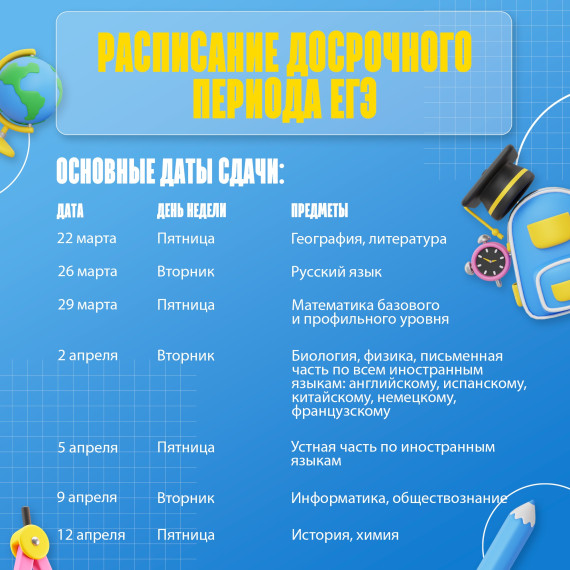 РАСПИСАНИЕ ДОСРОЧНОГО ПЕРИОДА ЕГЭ

ОСНОВНЫЕ ДАТЫ СДАЧИ:

| ДАТА | ДЕНЬ НЕДЕЛИ | ПРЕДМЕТЫ |
|---|---|---|
| 22 марта | Пятница | География, литература |
| 26 марта | Вторник | Русский язык |
| 29 марта | Пятница | Математика базового и профильного уровня |
| 2 апреля | Вторник | Биология, физика, письменная часть по всем иностранным языкам: английскому, испанскому, китайскому, немецкому, французскому |
| 5 апреля | Пятница | Устная часть по иностранным языкам |
| 9 апреля | Вторник | Информатика, обществознание |
| 12 апреля | Пятница | История, химия |